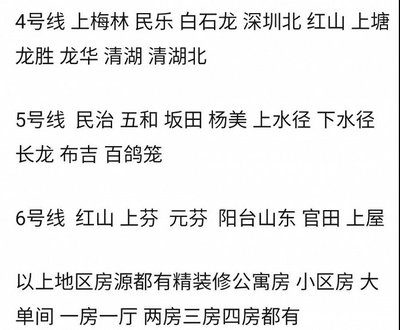 4号线 上梅林 民乐 白石龙 深圳北 红山 上塘 龙胜 龙华 清湖 清湖北

5号线 民治 五和 坂田 杨美 上水径 下水径 长龙 布吉 百鸽笼

6号线 红山 上芬 元芬 阳台山东 官田 上屋

以上地区房源都有精装修公寓房 小区房 大单间 一房一厅 两房三房四房都有